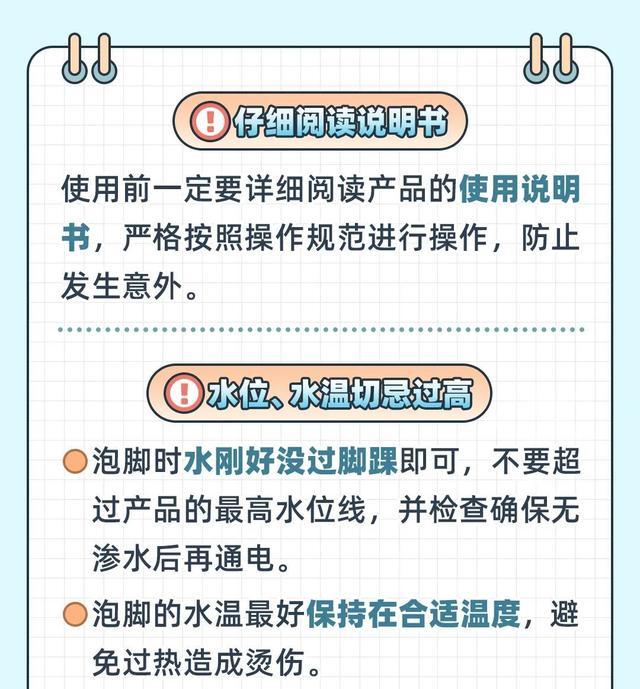 仔细阅读说明书

使用前一定要详细阅读产品的使用说明书，严格按照操作规范进行操作，防止发生意外。

水位、水温切忌过高

泡脚时水刚好没过脚踝即可，不要超过产品的最高水位线，并检查确保无渗水后再通电。

泡脚的水温最好保持在合适温度，避免过热造成烫伤。